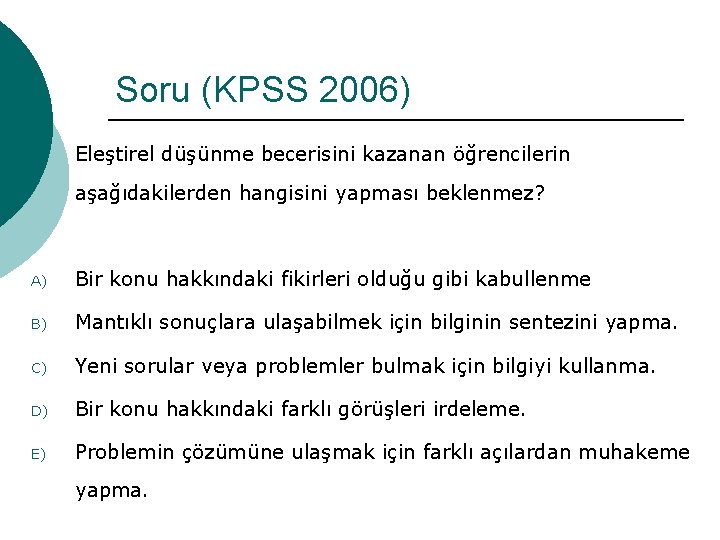 Soru (KPSS 2006)

Eleştirel düşünme becerisini kazanan öğrencilerin aşağıdakilerden hangisini yapması beklenmez?

A) Bir konu hakkındaki fikirleri olduğu gibi kabullenme

B) Mantıklı sonuçlara ulaşabilmek için bilginin sentezini yapma.

C) Yeni sorular veya problemler bulmak için bilgiyi kullanma.

D) Bir konu hakkındaki farklı görüşleri irdeleme.

E) Problemin çözümüne ulaşmak için farklı açılardan muhakeme yapma.